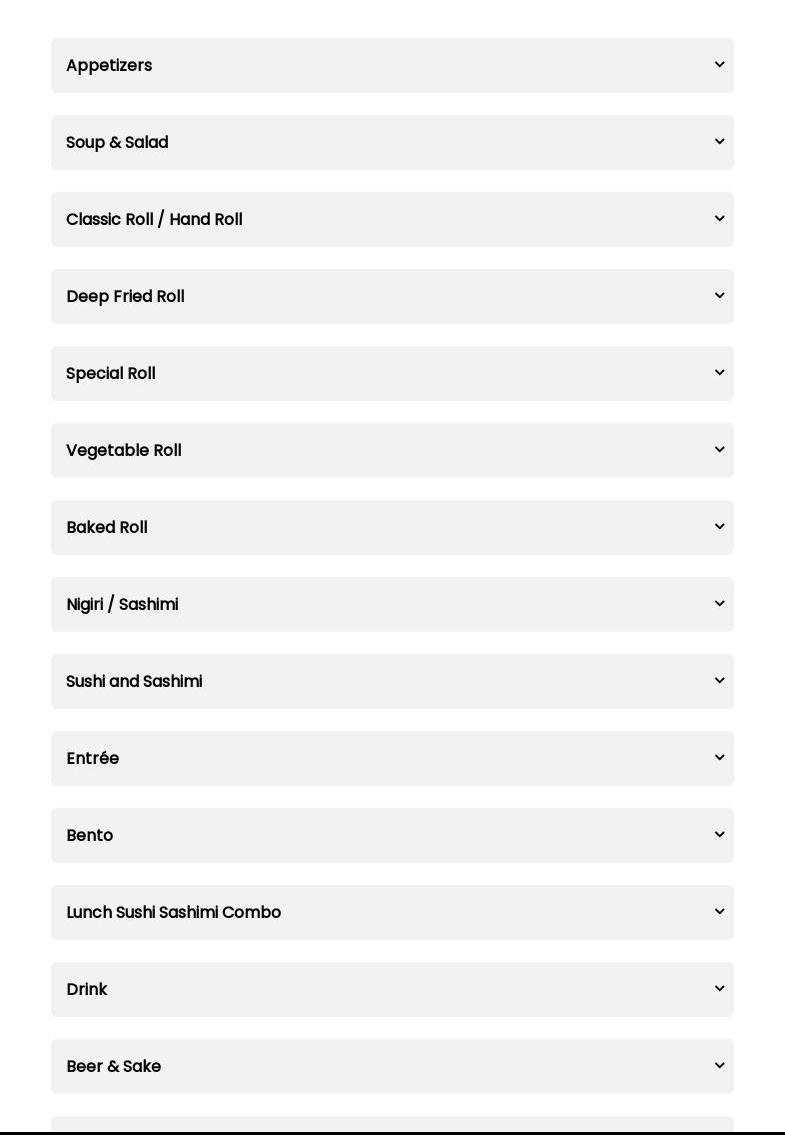 Appetizers

Soup & Salad

Classic Roll / Hand Roll

Deep Fried Roll

Special Roll

Vegetable Roll

Baked Roll

Nigiri / Sashimi

Sushi and Sashimi

Entrée

Bento

Lunch Sushi Sashimi Combo

Drink

Beer & Sake